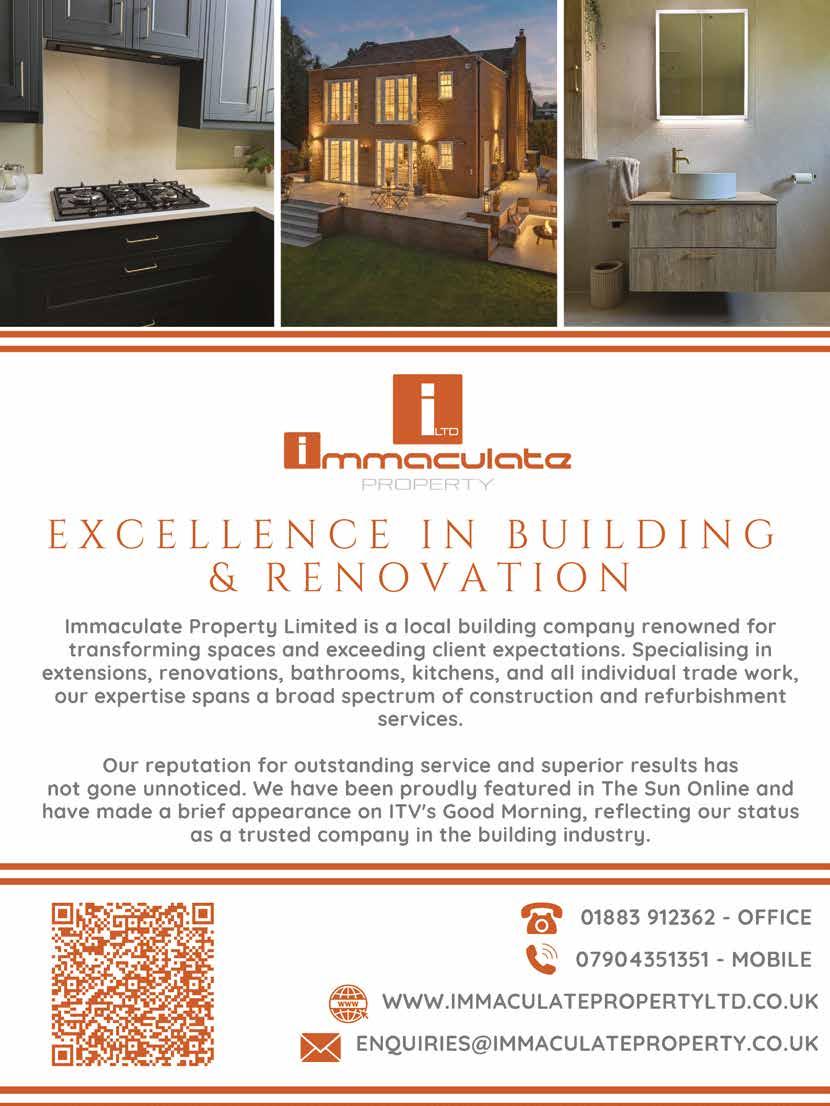 i LTD
immaculate
PROPERTY

EXCELLENCE IN BUILDING & RENOVATION

Immaculate Property Limited is a local building company renowned for transforming spaces and exceeding client expectations. Specialising in extensions, renovations, bathrooms, kitchens, and all individual trade work, our expertise spans a broad spectrum of construction and refurbishment services.

Our reputation for outstanding service and superior results has not gone unnoticed. We have been proudly featured in The Sun Online and have made a brief appearance on ITV's Good Morning, reflecting our status as a trusted company in the building industry.

01883 912362 - OFFICE

07904351351 - MOBILE

WWW

WWW.IMMACULATEPROPERTYLTD.CO.UK

ENQUIRIES@IMMACULATEPROPERTY.CO.UK